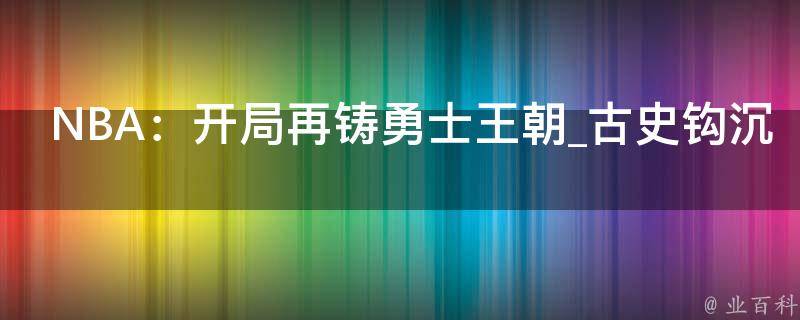 NBA：开局再铸勇士王朝_古史钩沉

@ 业百科